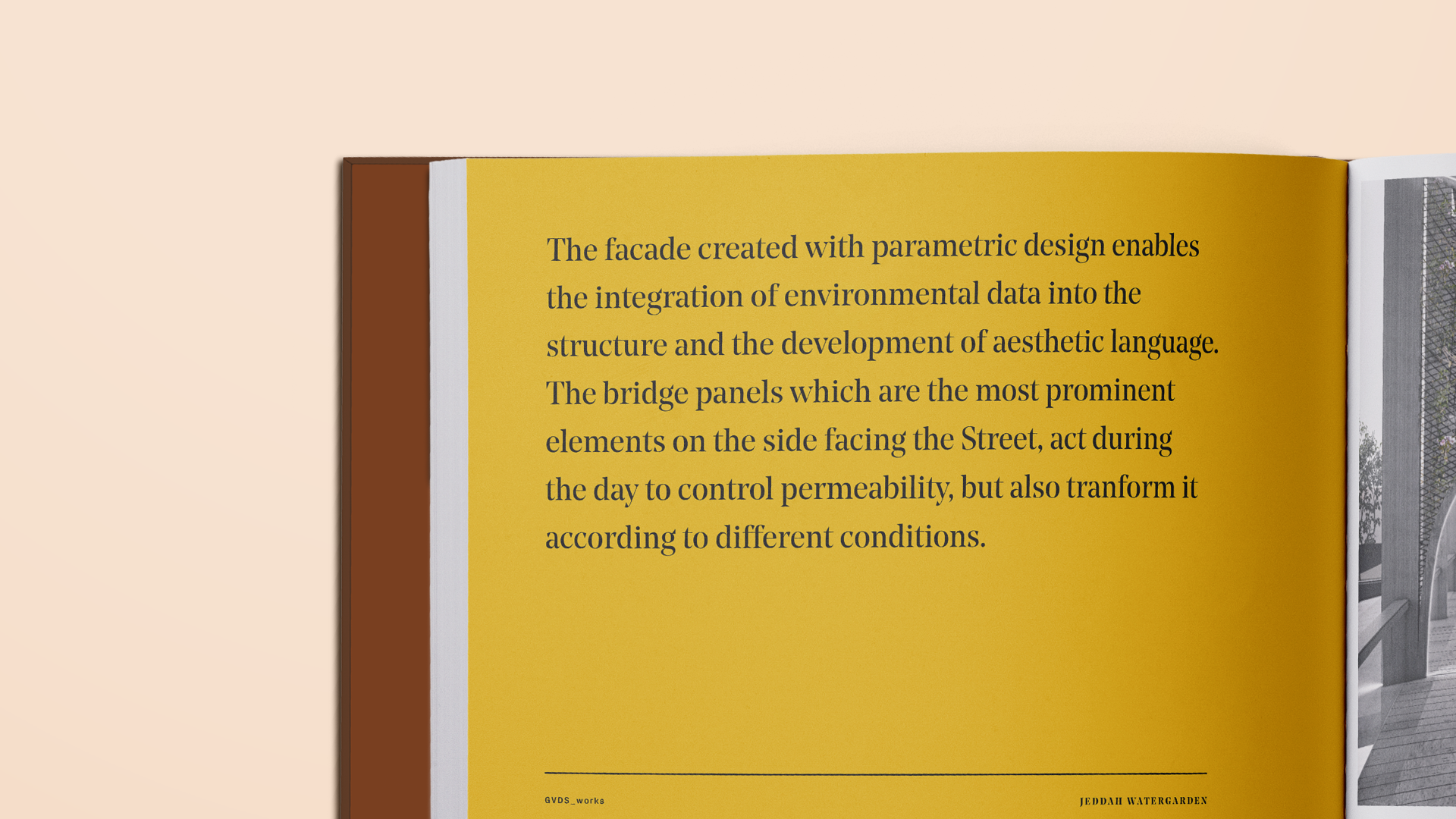 The facade created with parametric design enables the integration of environmental data into the structure and the development of aesthetic language. The bridge panels which are the most prominent elements on the side facing the Street, act during the day to control permeability, but also tranform it according to different conditions.

GVDS_works

JEDDAH WATERGARDEN